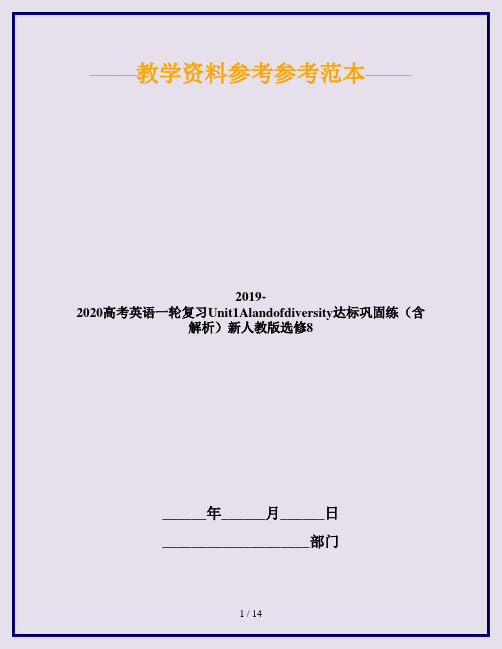 ——教学资料参考参考范本——

2019-2020高考英语一轮复习Unit1Alandofdiversity达标巩固练（含解析）新人教版选修8

______年______月______日

____________________部门

1 / 14